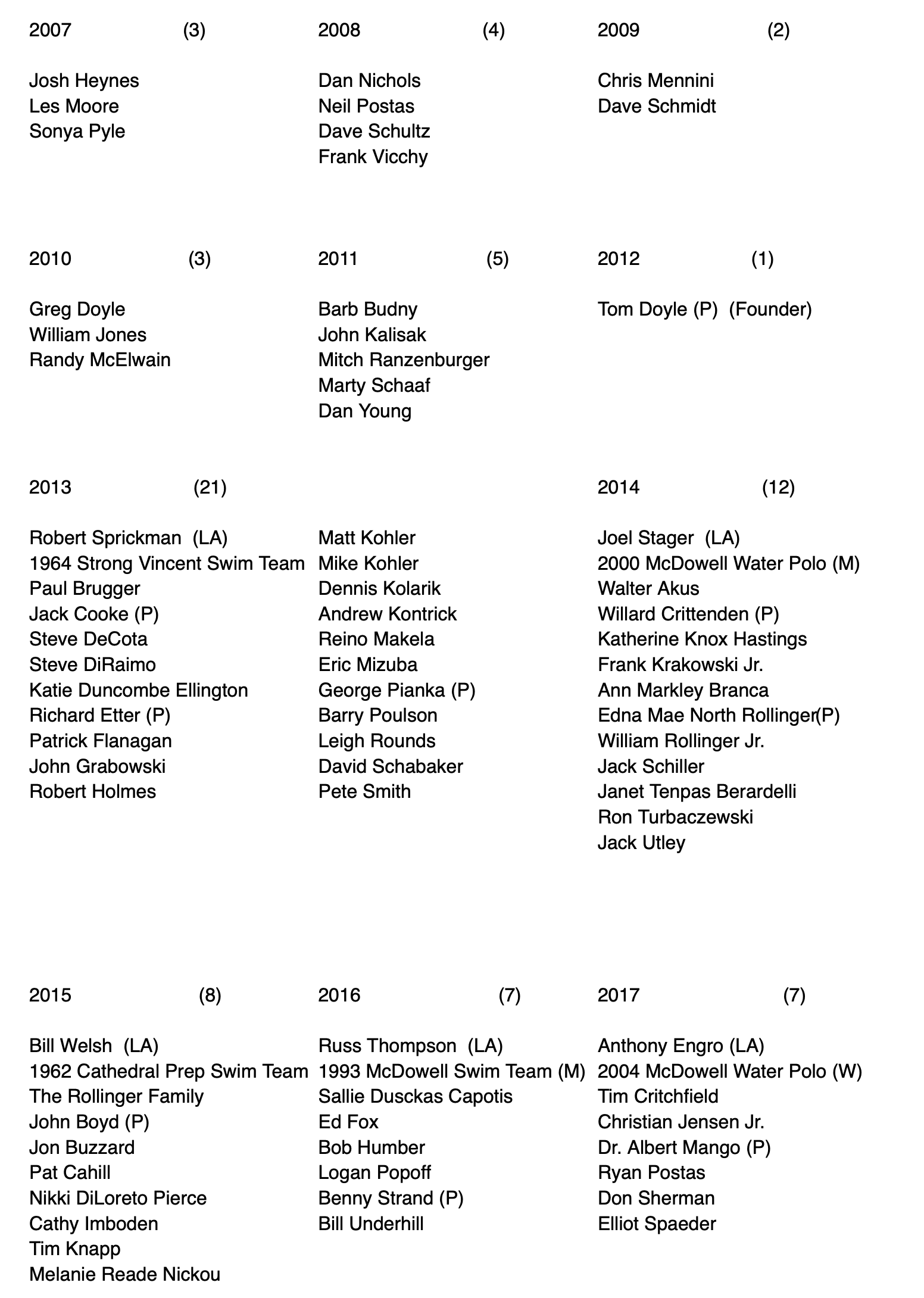 2007 (3)

Josh Heynes
Les Moore
Sonya Pyle

2008 (4)

Dan Nichols
Neil Postas
Dave Schultz
Frank Vicchy

2009 (2)

Chris Mennini
Dave Schmidt

2010 (3)

Greg Doyle
William Jones
Randy McElwain

2011 (5)

Barb Budny
John Kalisak
Mitch Ranzenburger
Marty Schaaf
Dan Young

2012 (1)

Tom Doyle (P) (Founder)

2013 (21)

Robert Sprickman (LA)
1964 Strong Vincent Swim Team
Paul Brugger
Jack Cooke (P)
Steve DeCota
Steve DiRaimo
Katie Duncombe Ellington
Richard Etter (P)
Patrick Flanagan
John Grabowski
Robert Holmes

Matt Kohler
Mike Kohler
Dennis Kolarik
Andrew Kontrick
Reino Makela
Eric Mizuba
George Pianka (P)
Barry Poulson
Leigh Rounds
David Schabaker
Pete Smith

2014 (12)

Joel Stager (LA)
2000 McDowell Water Polo (M)
Walter Akus
Willard Crittenden (P)
Katherine Knox Hastings
Frank Krakowski Jr.
Ann Markley Branca
Edna Mae North Rollinger(P)
William Rollinger Jr.
Jack Schiller
Janet Tenpas Berardelli
Ron Turbaczewski
Jack Utley

2015 (8)

Bill Welsh (LA)
1962 Cathedral Prep Swim Team
The Rollinger Family
John Boyd (P)
Jon Buzzard
Pat Cahill
Nikki DiLoreto Pierce
Cathy Imboden
Tim Knapp
Melanie Reade Nickou

2016 (7)

Russ Thompson (LA)
1993 McDowell Swim Team (M)
Sallie Dusckas Capotis
Ed Fox
Bob Humber
Logan Popoff
Benny Strand (P)
Bill Underhill

2017 (7)

Anthony Engro (LA)
2004 McDowell Water Polo (W)
Tim Critchfield
Christian Jensen Jr.
Dr. Albert Mango (P)
Ryan Postas
Don Sherman
Elliot Spaeder